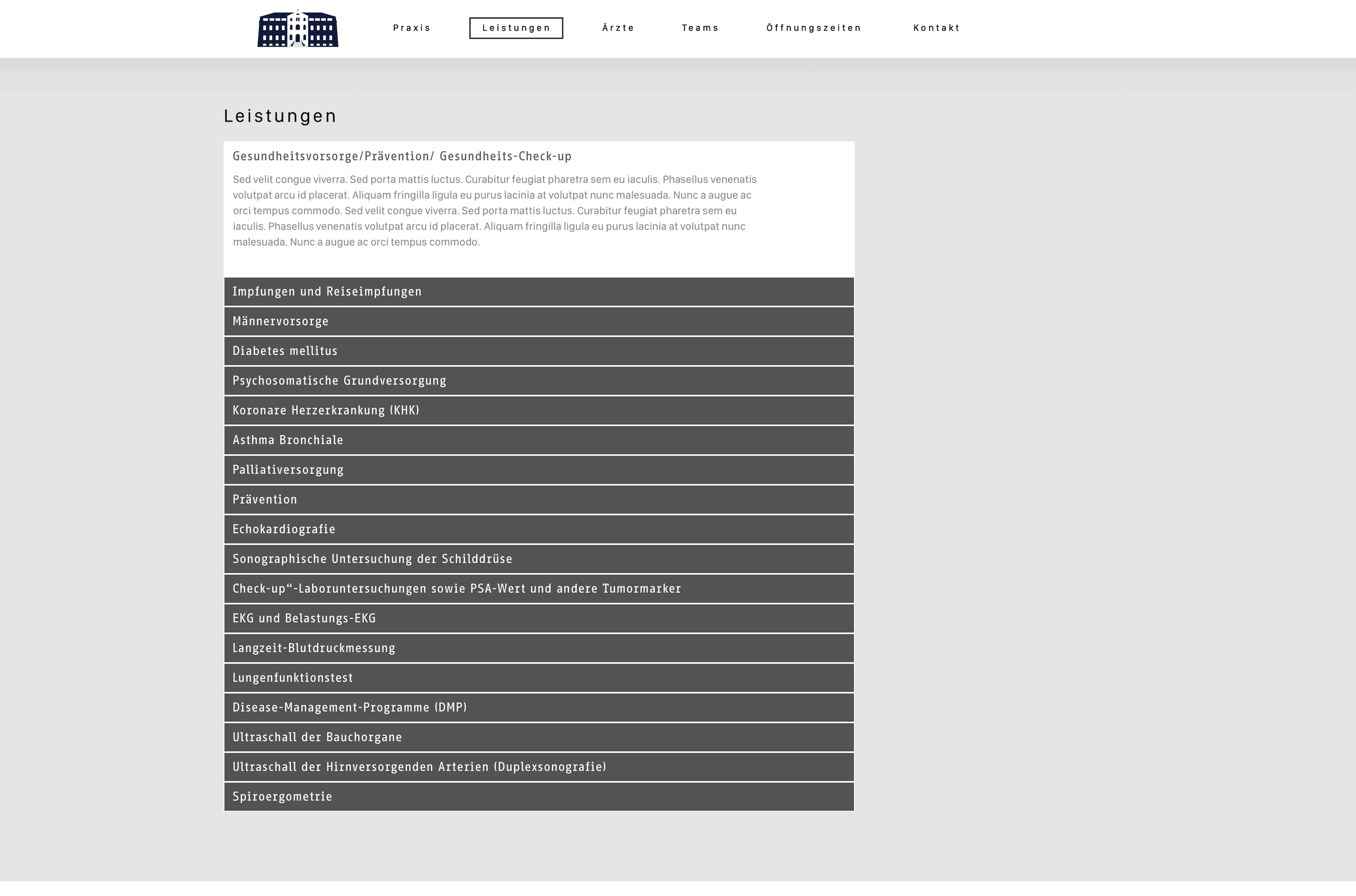 Praxis Leistungen Ärzte Teams Öffnungszeiten Kontakt

Leistungen

Gesundheitsvorsorge/Prävention/ Gesundheits-Check-up

Sed velit congue viverra. Sed porta mattis luctus. Curabitur feugiat pharetra sem eu iaculis. Phasellus venenatis volutpat arcu id placerat. Aliquam fringilla ligula eu purus lacinia at volutpat nunc malesuada. Nunc a augue ac orci tempus commodo. Sed velit congue viverra. Sed porta mattis luctus. Curabitur feugiat pharetra sem eu iaculis. Phasellus venenatis volutpat arcu id placerat. Aliquam fringilla ligula eu purus lacinia at volutpat nunc malesuada. Nunc a augue ac orci tempus commodo.

Impfungen und Reiseimpfungen

Männervorsorge

Diabetes mellitus

Psychosomatische Grundversorgung

Koronare Herzerkrankung (KHK)

Asthma Bronchiale

Palliativersorgung

Prävention

Echokardiografie

Sonographische Untersuchung der Schilddrüse

Check-up“-Laboruntersuchungen sowie PSA-Wert und andere Tumormarker

EKG und Belastungs-EKG

Langzeit-Blutdruckmessung

Lungenfunktionstest

Disease-Management-Programme (DMP)

Ultraschall der Bauchorgane

Ultraschall der Hirnversorgenden Arterien (Duplexsonografie)

Spiroergometrie